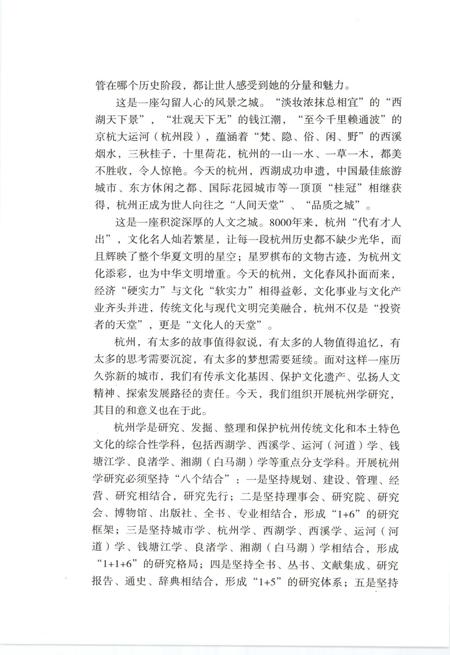 管在哪个历史阶段，都让世人感受到她的分量和魅力。

这是一座勾留人心的风景之城。“淡妆浓抹总相宜”的“西湖天下景”，“壮观天下无”的钱江潮，“至今千里赖通波”的京杭大运河（杭州段），蕴涵着“梵、隐、俗、闲、野”的西溪烟水，三秋桂子，十里荷花，杭州的一山一水、一草一木，都美不胜收，令人惊艳。今天的杭州，西湖成功申遗，中国最佳旅游城市、东方休闲之都、国际花园城市等一顶顶“桂冠”相继获得，杭州正成为世人向往之“人间天堂”、“品质之城”。

这是一座积淀深厚的人文之城。8000年来，杭州“代有才人出”，文化名人灿若繁星，让每一段杭州历史都不缺少光华，而且辉映了整个华夏文明的星空；星罗棋布的文物古迹，为杭州文化添彩，也为中华文明增重。今天的杭州，文化春风扑面而来，经济“硬实力”与文化“软实力”相得益彰，文化事业与文化产业齐头并进，传统文化与现代文明完美融合，杭州不仅是“投资者的天堂”，更是“文化人的天堂”。

杭州，有太多的故事值得叙说，有太多的人物值得追忆，有太多的思考需要沉淀，有太多的梦想需要延续。面对这样一座历久弥新的城市，我们有传承文化基因、保护文化遗产、弘扬人文精神、探索发展路径的责任。今天，我们组织开展杭州学研究，其目的和意义也在于此。

杭州学是研究、发掘、整理和保护杭州传统文化和本土特色文化的综合性学科，包括西湖学、西溪学、运河（河道）学、钱塘江学、良渚学、湘湖（白马湖）学等重点分支学科。开展杭州学研究必须坚持“八个结合”：一是坚持规划、建设、管理、经营、研究相结合，研究先行；二是坚持理事会、研究院、研究会、博物馆、出版社、全书、专业相结合，形成“1+6”的研究框架；三是坚持城市学、杭州学、西湖学、西溪学、运河（河道）学、钱塘江学、良渚学、湘湖（白马湖）学相结合，形成“1+1+6”的研究格局；四是坚持全书、丛书、文献集成、研究报告、通史、辞典相结合，形成“1+5”的研究体系；五是坚持